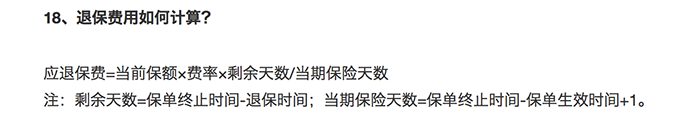 18、退保费用如何计算？

应退保费=当前保额×费率×剩余天数/当期保险天数
注：剩余天数=保单终止时间-退保时间；当期保险天数=保单终止时间-保单生效时间+1。